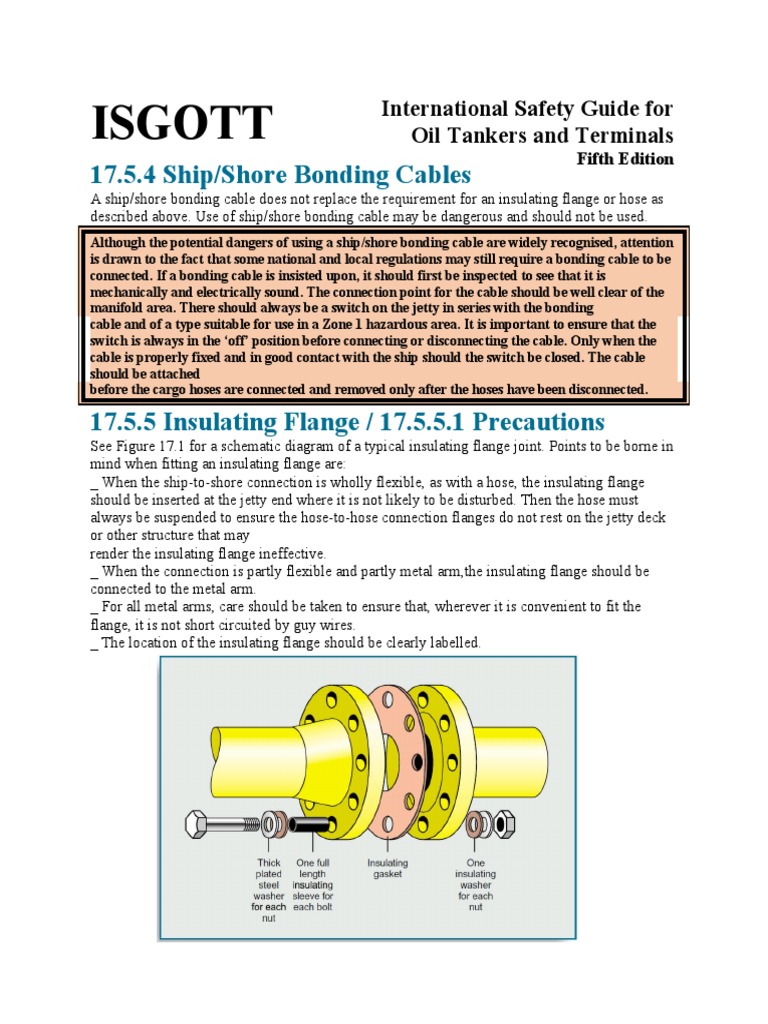 ISGOTT

International Safety Guide for Oil Tankers and Terminals
Fifth Edition

17.5.4 Ship/Shore Bonding Cables

A ship/shore bonding cable does not replace the requirement for an insulating flange or hose as described above. Use of ship/shore bonding cable may be dangerous and should not be used.

Although the potential dangers of using a ship/shore bonding cable are widely recognised, attention is drawn to the fact that some national and local regulations may still require a bonding cable to be connected. If a bonding cable is insisted upon, it should first be inspected to see that it is mechanically and electrically sound. The connection point for the cable should be well clear of the manifold area. There should always be a switch on the jetty in series with the bonding cable and of a type suitable for use in a Zone 1 hazardous area. It is important to ensure that the switch is always in the 'off' position before connecting or disconnecting the cable. Only when the cable is properly fixed and in good contact with the ship should the switch be closed. The cable should be attached
before the cargo hoses are connected and removed only after the hoses have been disconnected.

17.5.5 Insulating Flange / 17.5.5.1 Precautions

See Figure 17.1 for a schematic diagram of a typical insulating flange joint. Points to be borne in mind when fitting an insulating flange are:
_ When the ship-to-shore connection is wholly flexible, as with a hose, the insulating flange should be inserted at the jetty end where it is not likely to be disturbed. Then the hose must always be suspended to ensure the hose-to-hose connection flanges do not rest on the jetty deck or other structure that may
render the insulating flange ineffective.
_ When the connection is partly flexible and partly metal arm,the insulating flange should be connected to the metal arm.
_ For all metal arms, care should be taken to ensure that, wherever it is convenient to fit the flange, it is not short circuited by guy wires.
_ The location of the insulating flange should be clearly labelled.

Thick plated steel washer for each nut

One full length insulating sleeve for each bolt

Insulating gasket

One insulating washer for each nut